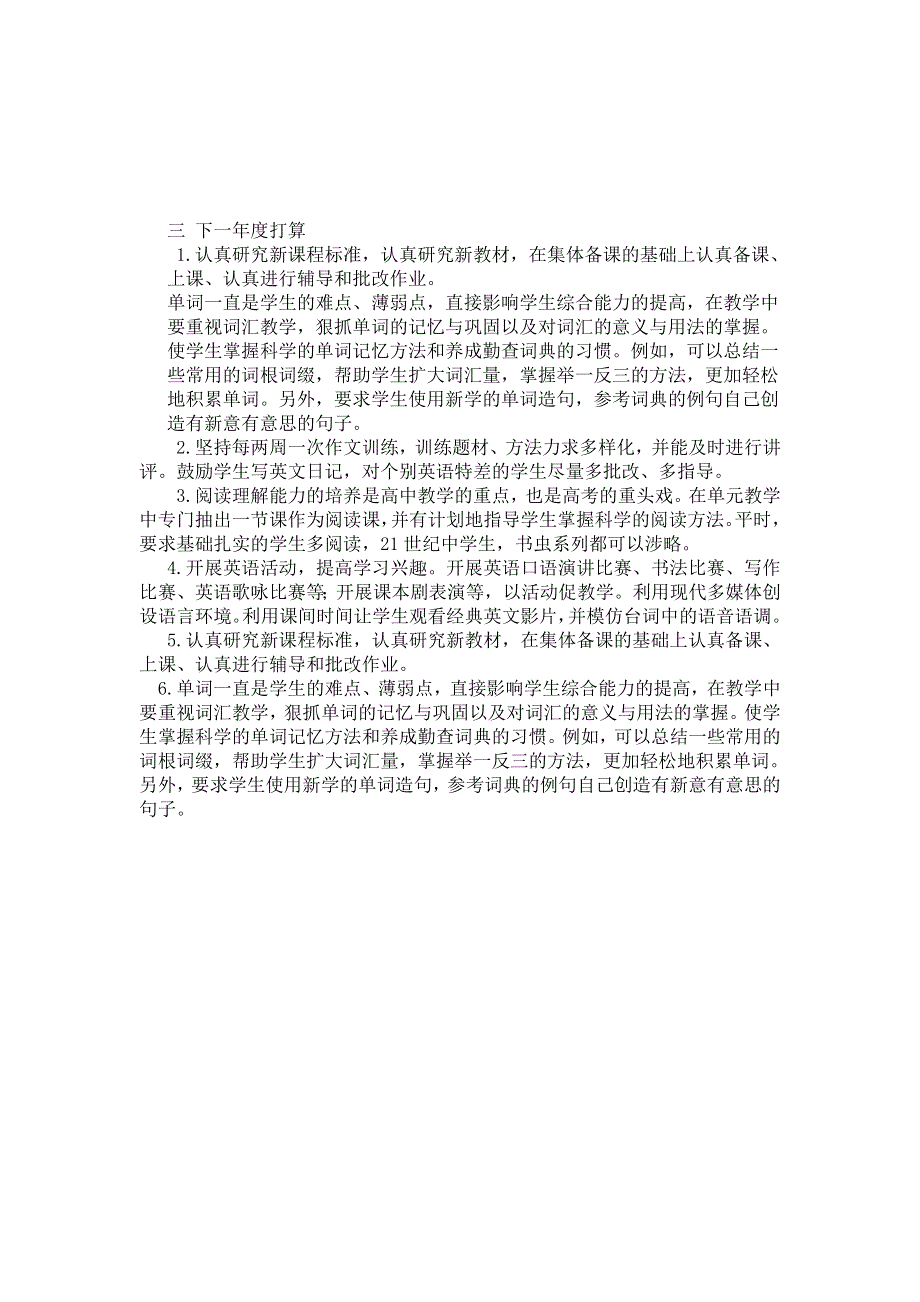 三 下一年度打算

1.认真研究新课程标准，认真研究新教材，在集体备课的基础上认真备课、上课、认真进行辅导和批改作业。

单词一直是学生的难点、薄弱点，直接影响学生综合能力的提高，在教学中要重视词汇教学，狠抓单词的记忆与巩固以及对词汇的意义与用法的掌握。使学生掌握科学的单词记忆方法和养成勤查词典的习惯。例如，可以总结一些常用的词根词缀，帮助学生扩大词汇量，掌握举一反三的方法，更加轻松地积累单词。另外，要求学生使用新学的单词造句，参考词典的例句自己创造有新意有意思的句子。

2.坚持每两周一次作文训练，训练题材、方法力求多样化，并能及时进行讲评。鼓励学生写英文日记，对个别英语特差的学生尽量多批改、多指导。

3.阅读理解能力的培养是高中教学的重点，也是高考的重头戏。在单元教学中专门抽出一节课作为阅读课，并有计划地指导学生掌握科学的阅读方法。平时，要求基础扎实的学生多阅读，21世纪中学生，书虫系列都可以涉略。

4.开展英语活动，提高学习兴趣。开展英语口语演讲比赛、书法比赛、写作比赛、英语歌咏比赛等；开展课本剧表演等，以活动促教学。利用现代多媒体创设语言环境。利用课间时间让学生观看经典英文影片，并模仿台词中的语音语调。

5.认真研究新课程标准，认真研究新教材，在集体备课的基础上认真备课、上课、认真进行辅导和批改作业。

6.单词一直是学生的难点、薄弱点，直接影响学生综合能力的提高，在教学中要重视词汇教学，狠抓单词的记忆与巩固以及对词汇的意义与用法的掌握。使学生掌握科学的单词记忆方法和养成勤查词典的习惯。例如，可以总结一些常用的词根词缀，帮助学生扩大词汇量，掌握举一反三的方法，更加轻松地积累单词。另外，要求学生使用新学的单词造句，参考词典的例句自己创造有新意有意思的句子。